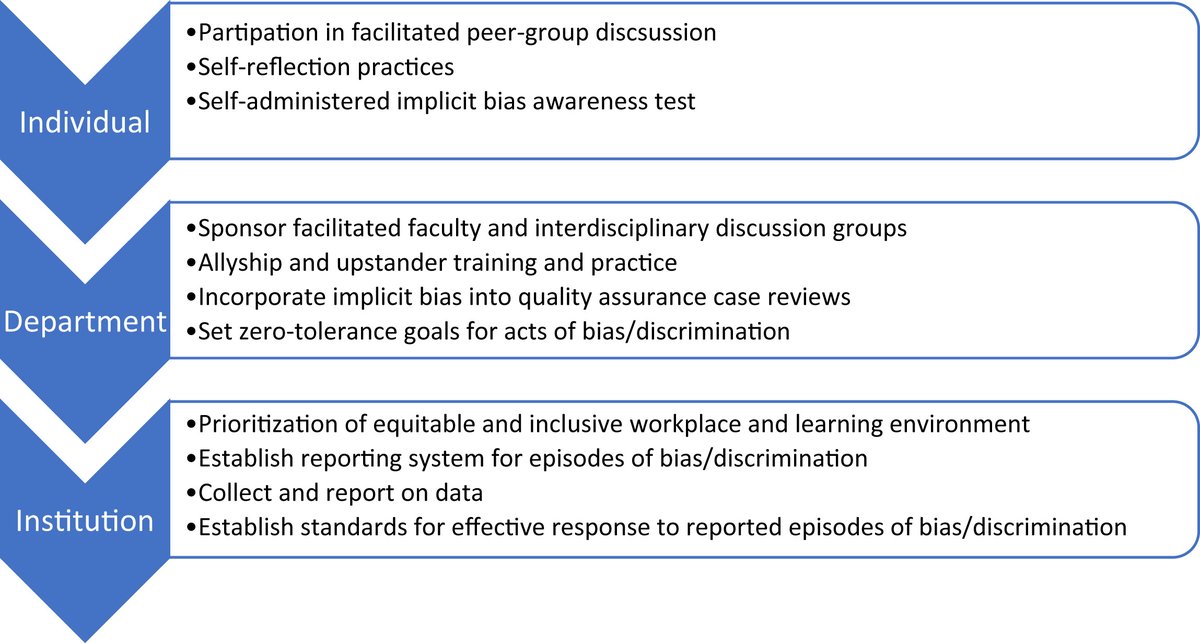 Individual

•Partipation in facilitated peer-group discsussion
•Self-reflection practices
•Self-administered implicit bias awareness test

Department

•Sponsor facilitated faculty and interdisciplinary discussion groups
•Allyship and upstander training and practice
•Incorporate implicit bias into quality assurance case reviews
•Set zero-tolerance goals for acts of bias/discrimination

Institution

•Prioritization of equitable and inclusive workplace and learning environment
•Establish reporting system for episodes of bias/discrimination
•Collect and report on data
•Establish standards for effective response to reported episodes of bias/discrimination